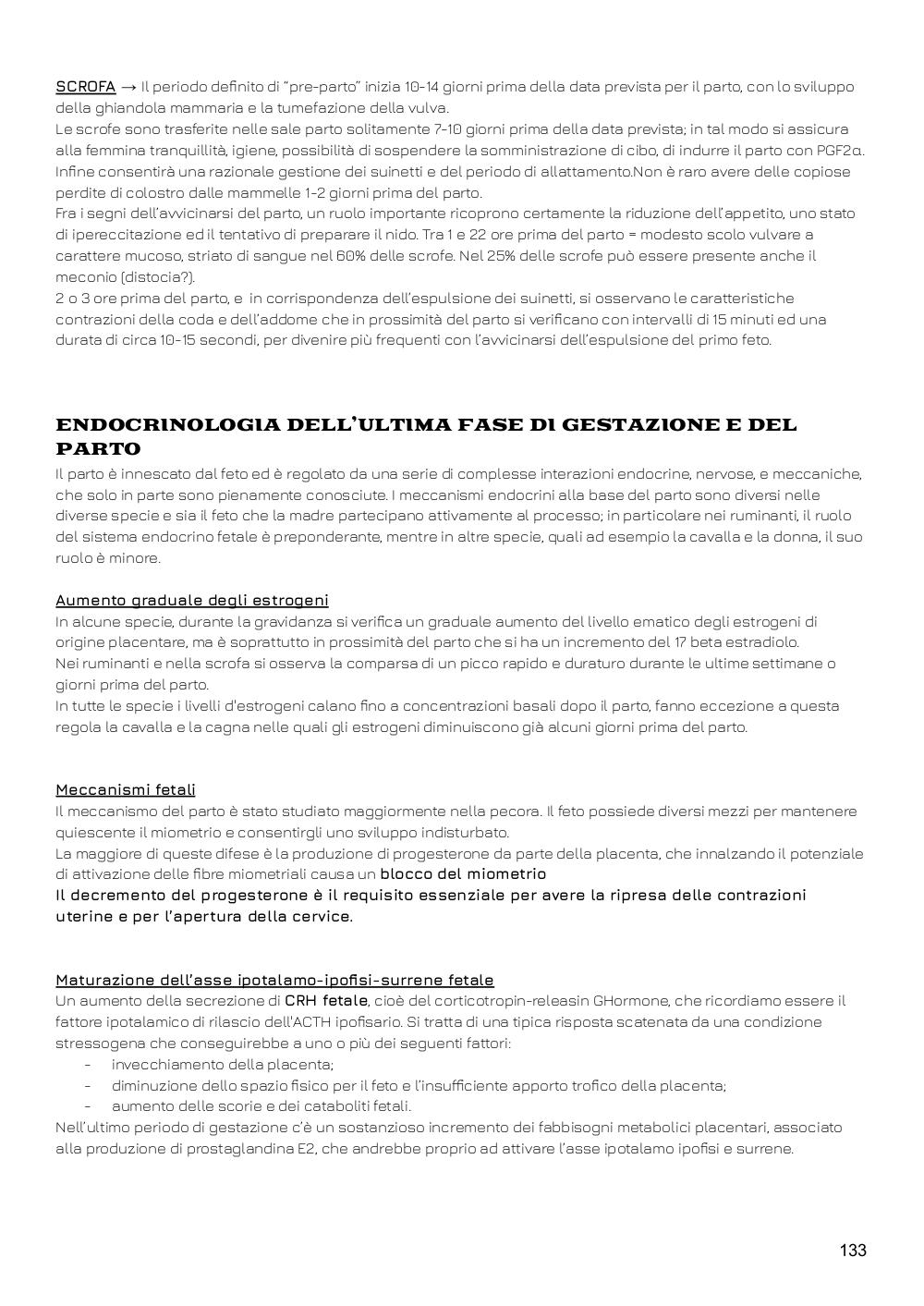 SCROFA → Il periodo definito di "pre-parto" inizia 10-14 giorni prima della data prevista per il parto, con lo sviluppo della ghiandola mammaria e la tumefazione della vulva.
Le scrofe sono trasferite nelle sale parto solitamente 7-10 giorni prima della data prevista; in tal modo si assicura alla femmina tranquillità, igiene, possibilità di sospendere la somministrazione di cibo, di indurre il parto con PGF2α. Infine consentirà una razionale gestione dei suinetti e del periodo di allattamento.Non è raro avere delle copiose perdite di colostro dalle mammelle 1-2 giorni prima del parto.
Fra i segni dell'avvicinarsi del parto, un ruolo importante ricoprono certamente la riduzione dell'appetito, uno stato di ipereccitazione ed il tentativo di preparare il nido. Tra 1 e 22 ore prima del parto = modesto scolo vulvare a carattere mucoso, striato di sangue nel 60% delle scrofe. Nel 25% delle scrofe può essere presente anche il meconio (distocia?).
2 o 3 ore prima del parto, e in corrispondenza dell'espulsione dei suinetti, si osservano le caratteristiche contrazioni della coda e dell'addome che in prossimità del parto si verificano con intervalli di 15 minuti ed una durata di circa 10-15 secondi, per divenire più frequenti con l'avvicinarsi dell'espulsione del primo feto.

ENDOCRINOLOGIA DELL'ULTIMA FASE DI GESTAZIONE E DEL PARTO
Il parto è innescato dal feto ed è regolato da una serie di complesse interazioni endocrine, nervose, e meccaniche, che solo in parte sono pienamente conosciute. I meccanismi endocrini alla base del parto sono diversi nelle diverse specie e sia il feto che la madre partecipano attivamente al processo; in particolare nei ruminanti, il ruolo del sistema endocrino fetale è preponderante, mentre in altre specie, quali ad esempio la cavalla e la donna, il suo ruolo è minore.

Aumento graduale degli estrogeni
In alcune specie, durante la gravidanza si verifica un graduale aumento del livello ematico degli estrogeni di origine placentare, ma è soprattutto in prossimità del parto che si ha un incremento del 17 beta estradiolo.
Nei ruminanti e nella scrofa si osserva la comparsa di un picco rapido e duraturo durante le ultime settimane o giorni prima del parto.
In tutte le specie i livelli d'estrogeni calano fino a concentrazioni basali dopo il parto, fanno eccezione a questa regola la cavalla e la cagna nelle quali gli estrogeni diminuiscono già alcuni giorni prima del parto.

Meccanismi fetali
Il meccanismo del parto è stato studiato maggiormente nella pecora. Il feto possiede diversi mezzi per mantenere quiescente il miometrio e consentirgli uno sviluppo indisturbato.
La maggiore di queste difese è la produzione di progesterone da parte della placenta, che innalzando il potenziale di attivazione delle fibre miometriali causa un blocco del miometrio
Il decremento del progesterone è il requisito essenziale per avere la ripresa delle contrazioni uterine e per l'apertura della cervice.

Maturazione dell'asse ipotalamo-ipofisi-surrene fetale
Un aumento della secrezione di CRH fetale, cioè del corticotropin-releasin GHormone, che ricordiamo essere il fattore ipotalamico di rilascio dell'ACTH ipofisario. Si tratta di una tipica risposta scatenata da una condizione stressogena che conseguirebbe a uno o più dei seguenti fattori:
- invecchiamento della placenta;
- diminuzione dello spazio fisico per il feto e l'insufficiente apporto trofico della placenta;
- aumento delle scorie e dei cataboliti fetali.
Nell'ultimo periodo di gestazione c'è un sostanzioso incremento dei fabbisogni metabolici placentari, associato alla produzione di prostaglandina E2, che andrebbe proprio ad attivare l'asse ipotalamo ipofisi e surrene.

133